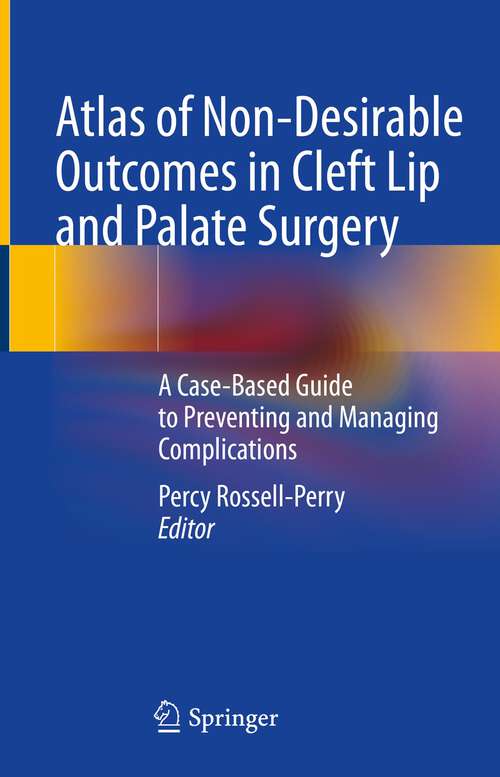 Atlas of Non-Desirable Outcomes in Cleft Lip and Palate Surgery

A Case-Based Guide to Preventing and Managing Complications

Percy Rossell-Perry
Editor

Springer